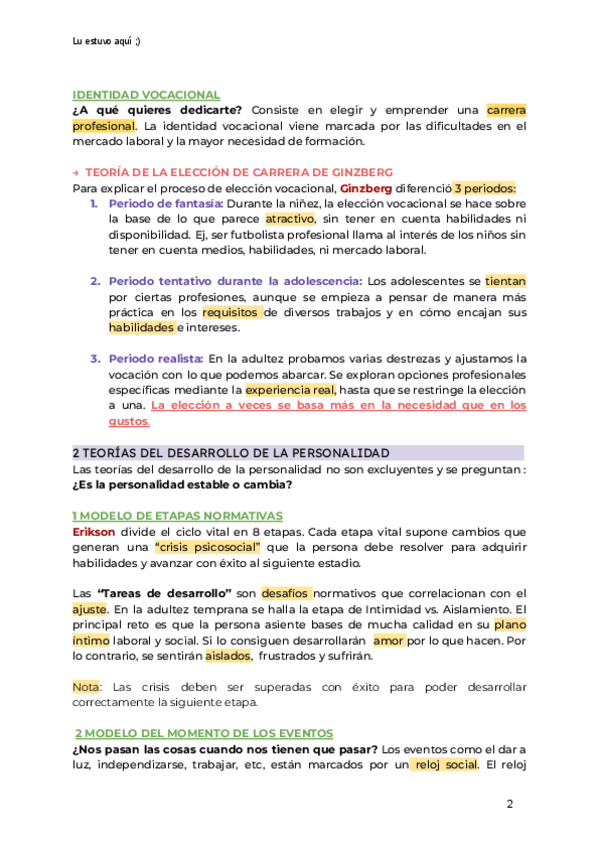 Lu estuvo aquí ;)

IDENTIDAD VOCACIONAL
¿A qué quieres dedicarte? Consiste en elegir y emprender una carrera profesional. La identidad vocacional viene marcada por las dificultades en el mercado laboral y la mayor necesidad de formación.

→ TEORÍA DE LA ELECCIÓN DE CARRERA DE GINZBERG
Para explicar el proceso de elección vocacional, Ginzberg diferenció 3 periodos:
1. Periodo de fantasía: Durante la niñez, la elección vocacional se hace sobre la base de lo que parece atractivo, sin tener en cuenta habilidades ni disponibilidad. Ej, ser futbolista profesional llama al interés de los niños sin tener en cuenta medios, habilidades, ni mercado laboral.

2. Periodo tentativo durante la adolescencia: Los adolescentes se tientan por ciertas profesiones, aunque se empieza a pensar de manera más práctica en los requisitos de diversos trabajos y en cómo encajan sus habilidades e intereses.

3. Periodo realista: En la adultez probamos varias destrezas y ajustamos la vocación con lo que podemos abarcar. Se exploran opciones profesionales específicas mediante la experiencia real, hasta que se restringe la elección a una. La elección a veces se basa más en la necesidad que en los gustos.

2 TEORÍAS DEL DESARROLLO DE LA PERSONALIDAD
Las teorías del desarrollo de la personalidad no son excluyentes y se preguntan : ¿Es la personalidad estable o cambia?

1 MODELO DE ETAPAS NORMATIVAS
Erikson divide el ciclo vital en 8 etapas. Cada etapa vital supone cambios que generan una "crisis psicosocial" que la persona debe resolver para adquirir habilidades y avanzar con éxito al siguiente estadio.

Las "Tareas de desarrollo" son desafíos normativos que correlacionan con el ajuste. En la adultez temprana se halla la etapa de Intimidad vs. Aislamiento. El principal reto es que la persona asiente bases de mucha calidad en su plano íntimo laboral y social. Si lo consiguen desarrollarán amor por lo que hacen. Por lo contrario, se sentirán aislados, frustrados y sufrirán.

Nota: Las crisis deben ser superadas con éxito para poder desarrollar correctamente la siguiente etapa.

2 MODELO DEL MOMENTO DE LOS EVENTOS
¿Nos pasan las cosas cuando nos tienen que pasar? Los eventos como el dar a luz, independizarse, trabajar, etc, están marcados por un reloj social. El reloj

2